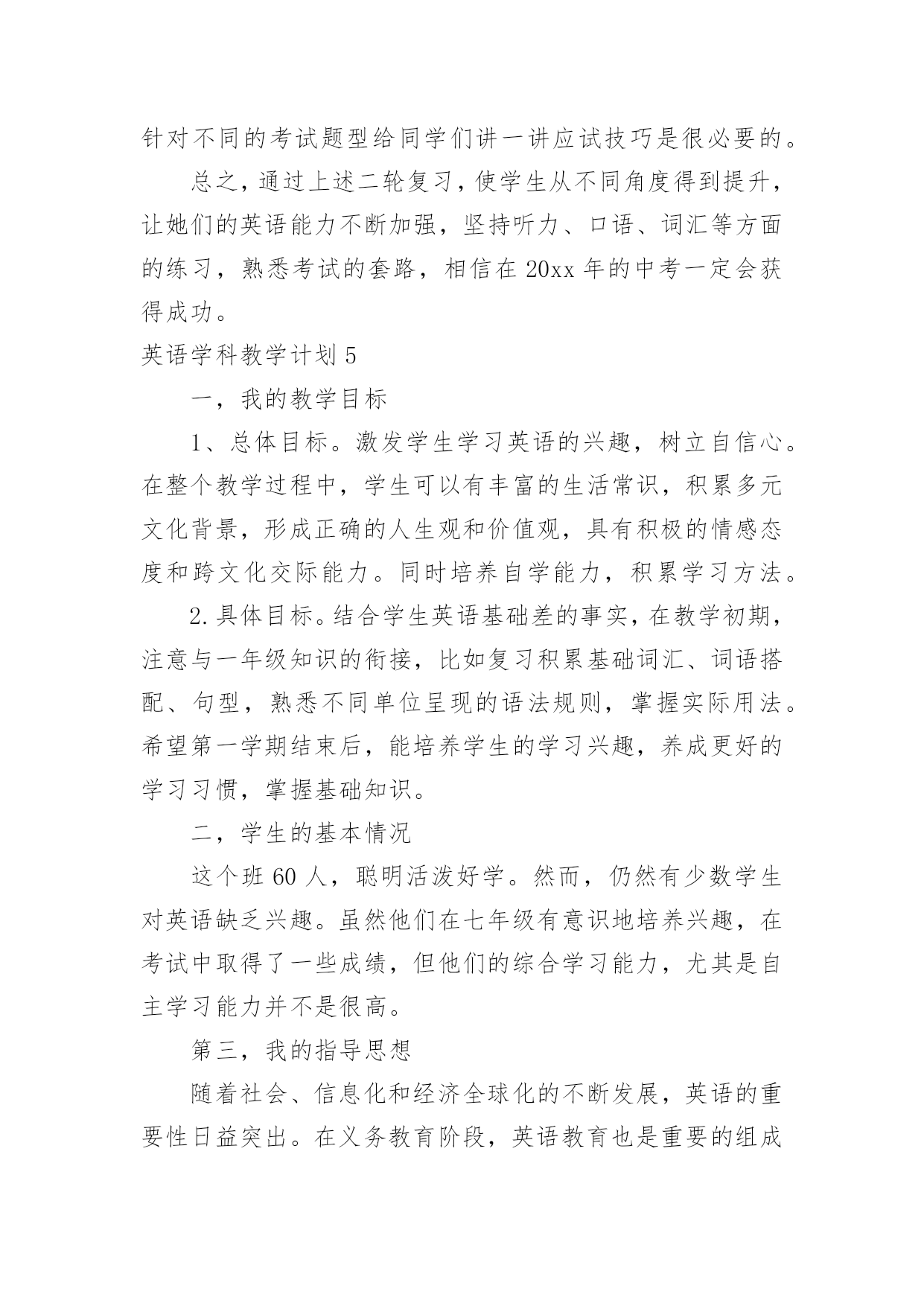 针对不同的考试题型给同学们讲一讲应试技巧是很必要的。

总之，通过上述二轮复习，使学生从不同角度得到提升，让她们的英语能力不断加强，坚持听力、口语、词汇等方面的练习，熟悉考试的套路，相信在20xx年的中考一定会获得成功。

英语学科教学计划5

一，我的教学目标

1、总体目标。激发学生学习英语的兴趣，树立自信心。在整个教学过程中，学生可以有丰富的生活常识，积累多元文化背景，形成正确的人生观和价值观，具有积极的情感态度和跨文化交际能力。同时培养自学能力，积累学习方法。

2.具体目标。结合学生英语基础差的事实，在教学初期，注意与一年级知识的衔接，比如复习积累基础词汇、词语搭配、句型，熟悉不同单位呈现的语法规则，掌握实际用法。希望第一学期结束后，能培养学生的学习兴趣，养成更好的学习习惯，掌握基础知识。

二，学生的基本情况

这个班60人，聪明活泼好学。然而，仍然有少数学生对英语缺乏兴趣。虽然他们在七年级有意识地培养兴趣，在考试中取得了一些成绩，但他们的综合学习能力，尤其是自主学习能力并不是很高。

第三，我的指导思想

随着社会、信息化和经济全球化的不断发展，英语的重要性日益突出。在义务教育阶段，英语教育也是重要的组成